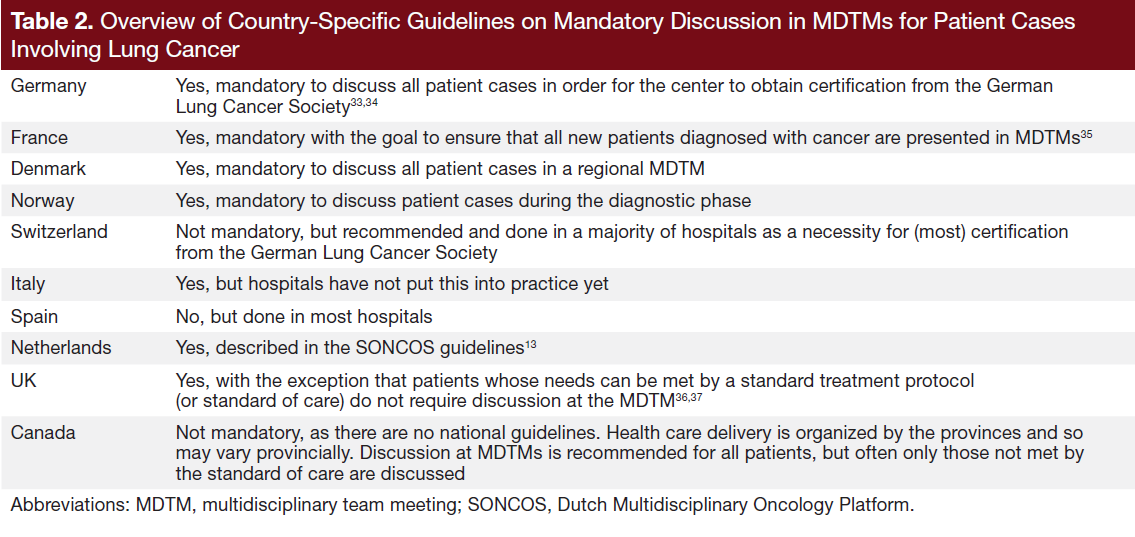 **Table 2.** Overview of Country-Specific Guidelines on Mandatory Discussion in MDTMs for Patient Cases Involving Lung Cancer

| | |
|---|---|
| Germany | Yes, mandatory to discuss all patient cases in order for the center to obtain certification from the German Lung Cancer Society$^{33,34}$ |
| France | Yes, mandatory with the goal to ensure that all new patients diagnosed with cancer are presented in MDTMs$^{35}$ |
| Denmark | Yes, mandatory to discuss all patient cases in a regional MDTM |
| Norway | Yes, mandatory to discuss patient cases during the diagnostic phase |
| Switzerland | Not mandatory, but recommended and done in a majority of hospitals as a necessity for (most) certification from the German Lung Cancer Society |
| Italy | Yes, but hospitals have not put this into practice yet |
| Spain | No, but done in most hospitals |
| Netherlands | Yes, described in the SONCOS guidelines$^{13}$ |
| UK | Yes, with the exception that patients whose needs can be met by a standard treatment protocol (or standard of care) do not require discussion at the MDTM$^{36,37}$ |
| Canada | Not mandatory, as there are no national guidelines. Health care delivery is organized by the provinces and so may vary provincially. Discussion at MDTMs is recommended for all patients, but often only those not met by the standard of care are discussed |

Abbreviations: MDTM, multidisciplinary team meeting; SONCOS, Dutch Multidisciplinary Oncology Platform.